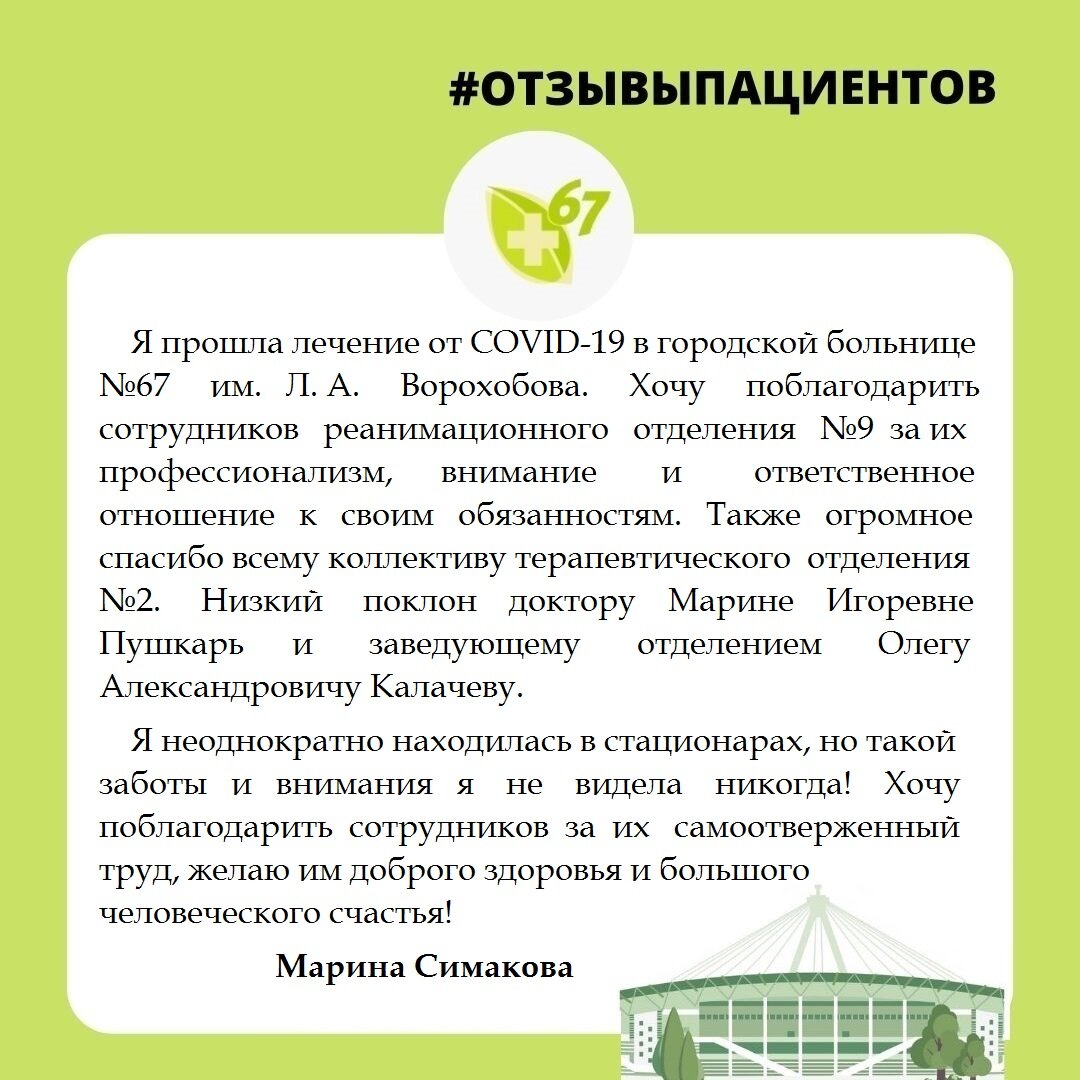 #ОТЗЫВЫПАЦИЕНТОВ

67

Я прошла лечение от COVID-19 в городской больнице №67 им. Л. А. Ворохобова. Хочу поблагодарить сотрудников реанимационного отделения №9 за их профессионализм, внимание и ответственное отношение к своим обязанностям. Также огромное спасибо всему коллективу терапевтического отделения №2. Низкий поклон доктору Марине Игоревне Пушкарь и заведующему отделением Олегу Александровичу Калачеву.

Я неоднократно находилась в стационарах, но такой заботы и внимания я не видела никогда! Хочу поблагодарить сотрудников за их самоотверженный труд, желаю им доброго здоровья и большого человеческого счастья!

Марина Симакова